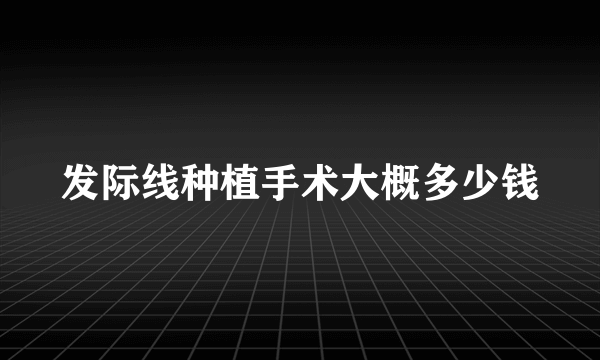 发际线种植手术大概多少钱